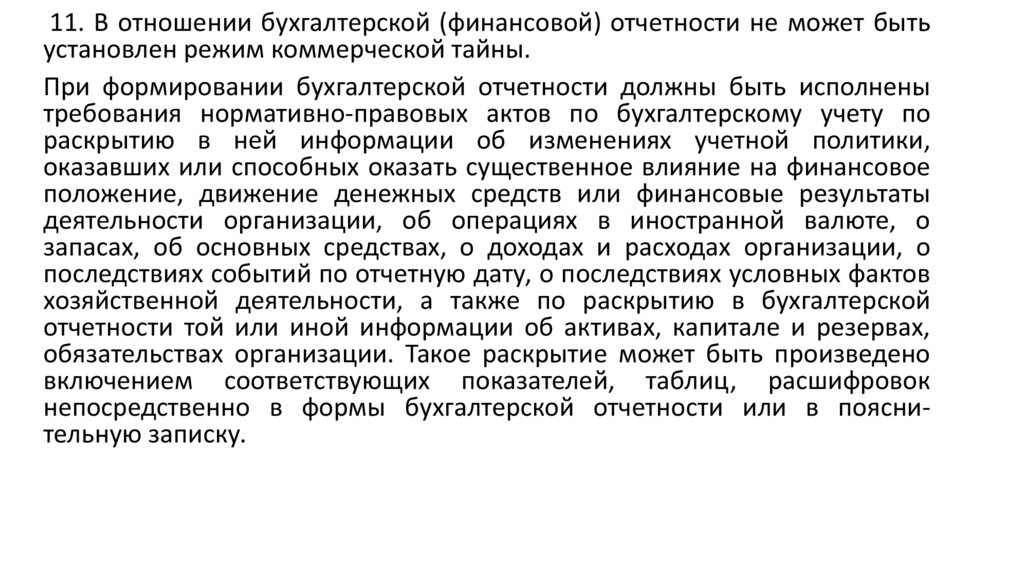 11. В отношении бухгалтерской (финансовой) отчетности не может быть установлен режим коммерческой тайны.

При формировании бухгалтерской отчетности должны быть исполнены требования нормативно-правовых актов по бухгалтерскому учету по раскрытию в ней информации об изменениях учетной политики, оказавших или способных оказать существенное влияние на финансовое положение, движение денежных средств или финансовые результаты деятельности организации, об операциях в иностранной валюте, о запасах, об основных средствах, о доходах и расходах организации, о последствиях событий по отчетную дату, о последствиях условных фактов хозяйственной деятельности, а также по раскрытию в бухгалтерской отчетности той или иной информации об активах, капитале и резервах, обязательствах организации. Такое раскрытие может быть произведено включением соответствующих показателей, таблиц, расшифровок непосредственно в формы бухгалтерской отчетности или в пояснительную записку.